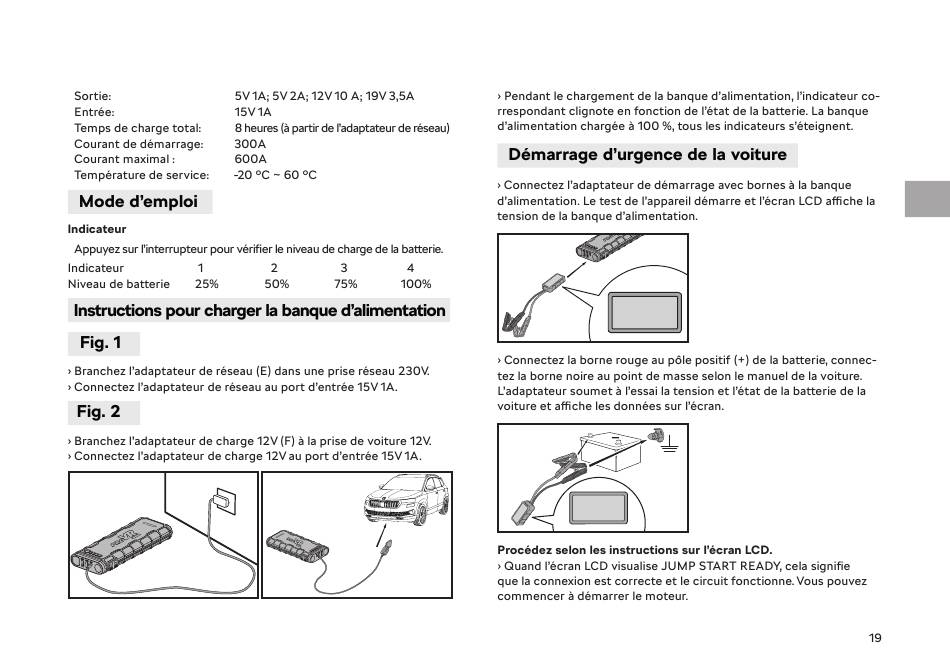 | | |
|---|---|
| Sortie: | 5V 1A; 5V 2A; 12V 10 A; 19V 3,5A |
| Entrée: | 15V 1A |
| Temps de charge total: | 8 heures (à partir de l'adaptateur de réseau) |
| Courant de démarrage: | 300A |
| Courant maximal : | 600A |
| Température de service: | -20 °C ~ 60 °C |

Mode d'emploi

Indicateur

Appuyez sur l'interrupteur pour vérifier le niveau de charge de la batterie.

| Indicateur | 1 | 2 | 3 | 4 |
|---|---|---|---|---|
| Niveau de batterie | 25% | 50% | 75% | 100% |

Instructions pour charger la banque d'alimentation

Fig. 1

› Branchez l'adaptateur de réseau (E) dans une prise réseau 230V.
› Connectez l'adaptateur de réseau au port d'entrée 15V 1A.

Fig. 2

› Branchez l'adaptateur de charge 12V (F) à la prise de voiture 12V.
› Connectez l'adaptateur de charge 12V au port d'entrée 15V 1A.

› Pendant le chargement de la banque d'alimentation, l'indicateur correspondant clignote en fonction de l'état de la batterie. La banque d'alimentation chargée à 100 %, tous les indicateurs s'éteignent.

Démarrage d'urgence de la voiture

› Connectez l'adaptateur de démarrage avec bornes à la banque d'alimentation. Le test de l'appareil démarre et l'écran LCD affiche la tension de la banque d'alimentation.

› Connectez la borne rouge au pôle positif (+) de la batterie, connectez la borne noire au point de masse selon le manuel de la voiture. L'adaptateur soumet à l'essai la tension et l'état de la batterie de la voiture et affiche les données sur l'écran.

Procédez selon les instructions sur l'écran LCD.
› Quand l'écran LCD visualise JUMP START READY, cela signifie que la connexion est correcte et le circuit fonctionne. Vous pouvez commencer à démarrer le moteur.

19